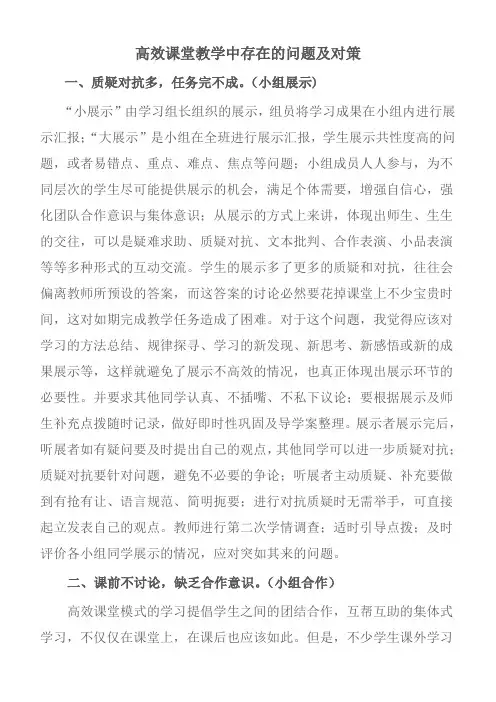 高效课堂教学中存在的问题及对策

一、质疑对抗多，任务完不成。（小组展示）

“小展示”由学习组长组织的展示，组员将学习成果在小组内进行展示汇报；“大展示”是小组在全班进行展示汇报，学生展示共性度高的问题，或者易错点、重点、难点、焦点等问题；小组成员人人参与，为不同层次的学生尽可能提供展示的机会，满足个体需要，增强自信心，强化团队合作意识与集体意识；从展示的方式上来讲，体现出师生、生生的交往，可以是疑难求助、质疑对抗、文本批判、合作表演、小品表演等等多种形式的互动交流。学生的展示多了更多的质疑和对抗，往往会偏离教师所预设的答案，而这答案的讨论必然要花掉课堂上不少宝贵时间，这对如期完成教学任务造成了困难。对于这个问题，我觉得应该对学习的方法总结、规律探寻、学习的新发现、新思考、新感悟或新的成果展示等，这样就避免了展示不高效的情况，也真正体现出展示环节的必要性。并要求其他同学认真、不插嘴、不私下议论；要根据展示及师生补充点拨随时记录，做好即时性巩固及导学案整理。展示者展示完后，听展者如有疑问要及时提出自己的观点，其他同学可以进一步质疑对抗；质疑对抗要针对问题，避免不必要的争论；听展者主动质疑、补充要做到有抢有让、语言规范、简明扼要；进行对抗质疑时无需举手，可直接起立发表自己的观点。教师进行第二次学情调查；适时引导点拨；及时评价各小组同学展示的情况，应对突如其来的问题。

二、课前不讨论，缺乏合作意识。（小组合作）

高效课堂模式的学习提倡学生之间的团结合作，互帮互助的集体式学习，不仅仅在课堂上，在课后也应该如此。但是，不少学生课外学习